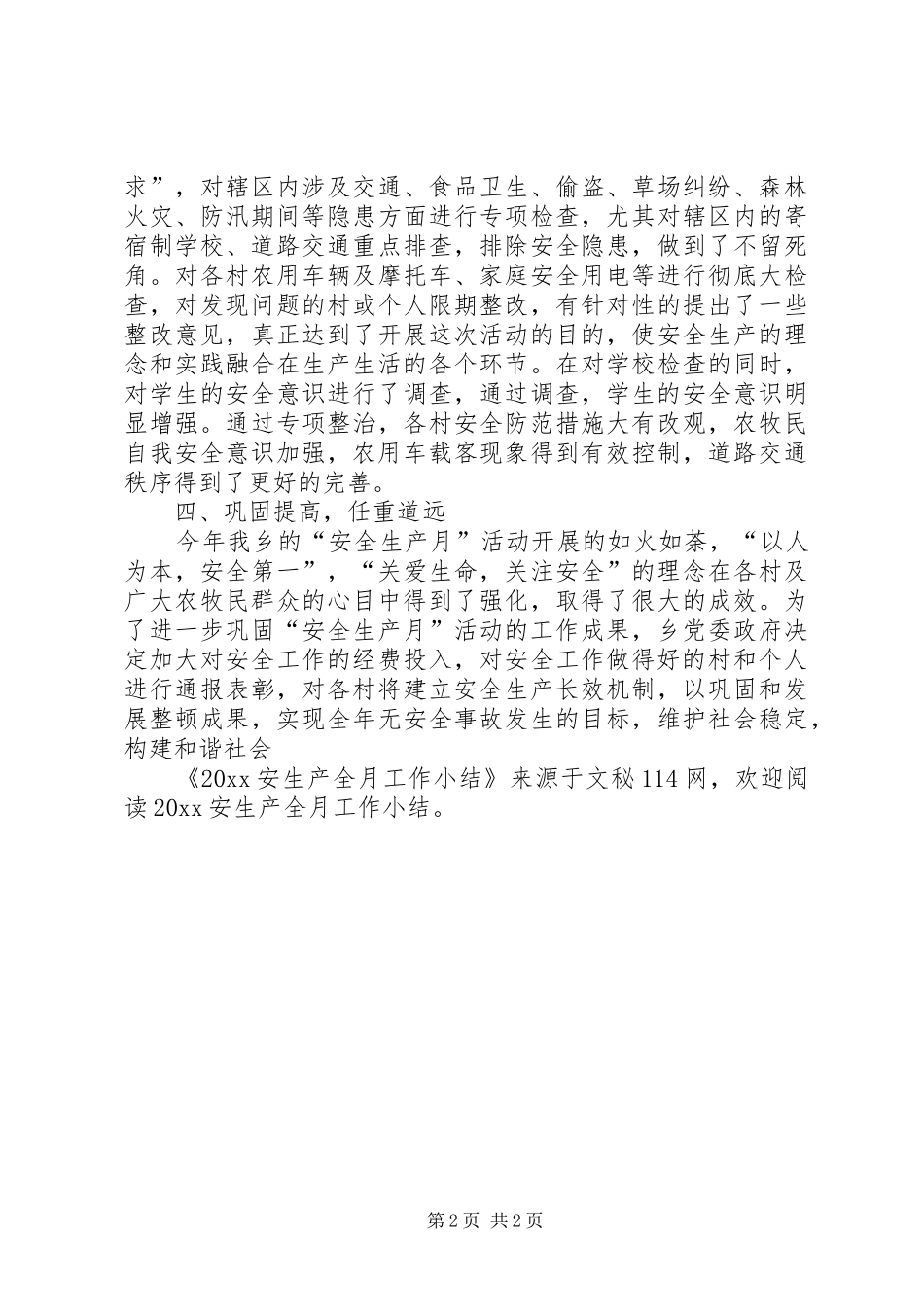 求”，对辖区内涉及交通、食品卫生、偷盗、草场纠纷、森林火灾、防汛期间等隐患方面进行专项检查，尤其对辖区内的寄宿制学校、道路交通重点排查，排除安全隐患，做到了不留死角。对各村农用车辆及摩托车、家庭安全用电等进行彻底大检查，对发现问题的村或个人限期整改，有针对性的提出了一些整改意见，真正达到了开展这次活动的目的，使安全生产的理念和实践融合在生产生活的各个环节。在对学校检查的同时，对学生的安全意识进行了调查，通过调查，学生的安全意识明显增强。通过专项整治，各村安全防范措施大有改观，农牧民自我安全意识加强，农用车载客现象得到有效控制，道路交通秩序得到了更好的完善。

四、巩固提高，任重道远

今年我乡的“安全生产月”活动开展的如火如荼，“以人为本，安全第一”，“关爱生命，关注安全”的理念在各村及广大农牧民群众的心目中得到了强化，取得了很大的成效。为了进一步巩固“安全生产月”活动的工作成果，乡党委政府决定加大对安全工作的经费投入，对安全工作做得好的村和个人进行通报表彰，对各村将建立安全生产长效机制，以巩固和发展整顿成果，实现全年无安全事故发生的目标，维护社会稳定，构建和谐社会

《20xx 安生产全月工作小结》来源于文秘 114 网，欢迎阅读 20xx 安生产全月工作小结。

第 2 页 共 2 页